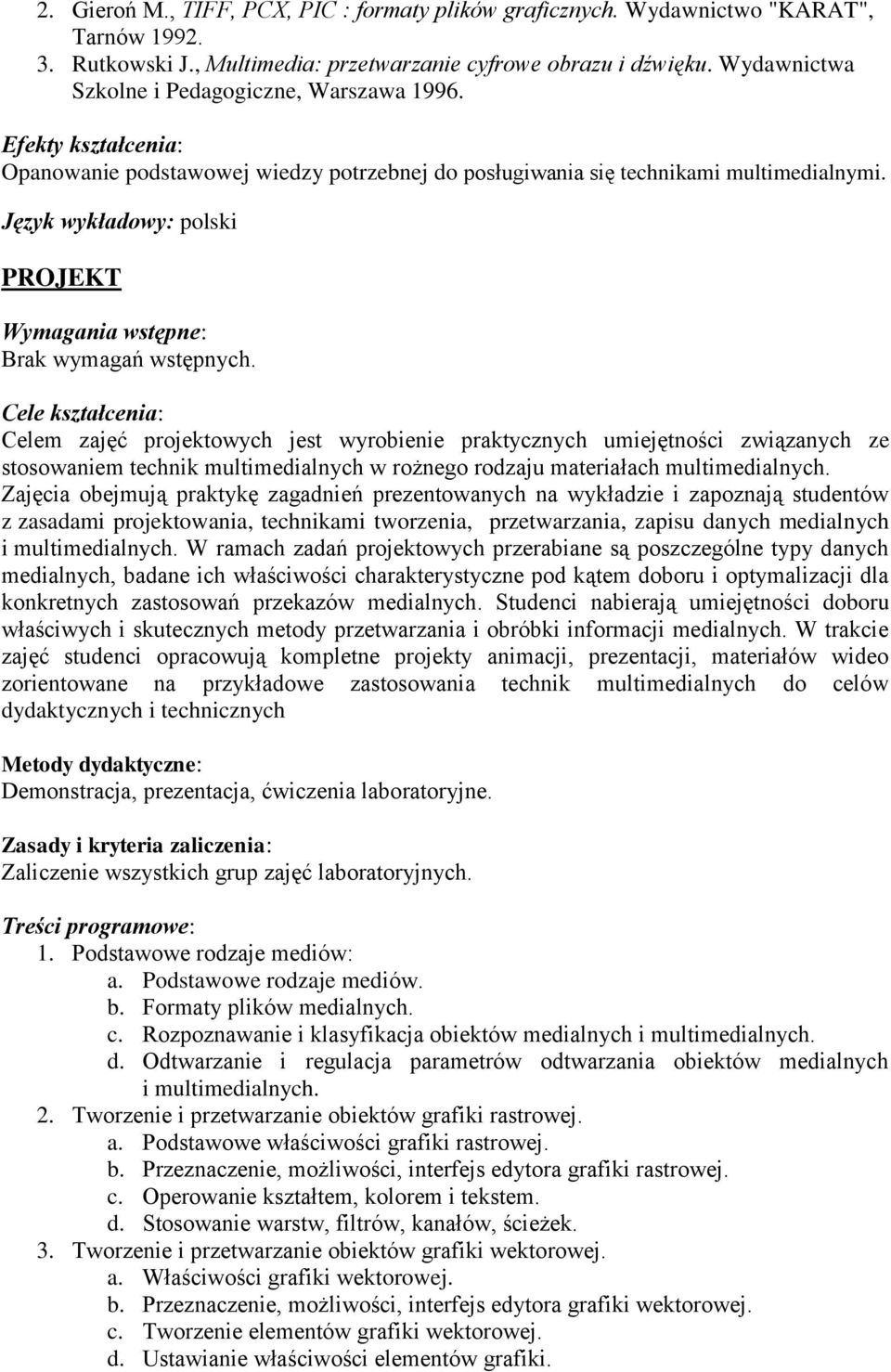 2. Gieroń M., TIFF, PCX, PIC : formaty plików graficznych. Wydawnictwo "KARAT", Tarnów 1992.
3. Rutkowski J., Multimedia: przetwarzanie cyfrowe obrazu i dźwięku. Wydawnictwa Szkolne i Pedagogiczne, Warszawa 1996.

Efekty kształcenia:
Opanowanie podstawowej wiedzy potrzebnej do posługiwania się technikami multimedialnymi.

Język wykładowy: polski

PROJEKT

Wymagania wstępne:
Brak wymagań wstępnych.

Cele kształcenia:
Celem zajęć projektowych jest wyrobienie praktycznych umiejętności związanych ze stosowaniem technik multimedialnych w rożnego rodzaju materiałach multimedialnych. Zajęcia obejmują praktykę zagadnień prezentowanych na wykładzie i zapoznają studentów z zasadami projektowania, technikami tworzenia, przetwarzania, zapisu danych medialnych i multimedialnych. W ramach zadań projektowych przerabiane są poszczególne typy danych medialnych, badane ich właściwości charakterystyczne pod kątem doboru i optymalizacji dla konkretnych zastosowań przekazów medialnych. Studenci nabierają umiejętności doboru właściwych i skutecznych metody przetwarzania i obróbki informacji medialnych. W trakcie zajęć studenci opracowują kompletne projekty animacji, prezentacji, materiałów wideo zorientowane na przykładowe zastosowania technik multimedialnych do celów dydaktycznych i technicznych

Metody dydaktyczne:
Demonstracja, prezentacja, ćwiczenia laboratoryjne.

Zasady i kryteria zaliczenia:
Zaliczenie wszystkich grup zajęć laboratoryjnych.

Treści programowe:
1. Podstawowe rodzaje mediów:
a. Podstawowe rodzaje mediów.
b. Formaty plików medialnych.
c. Rozpoznawanie i klasyfikacja obiektów medialnych i multimedialnych.
d. Odtwarzanie i regulacja parametrów odtwarzania obiektów medialnych i multimedialnych.
2. Tworzenie i przetwarzanie obiektów grafiki rastrowej.
a. Podstawowe właściwości grafiki rastrowej.
b. Przeznaczenie, możliwości, interfejs edytora grafiki rastrowej.
c. Operowanie kształtem, kolorem i tekstem.
d. Stosowanie warstw, filtrów, kanałów, ścieżek.
3. Tworzenie i przetwarzanie obiektów grafiki wektorowej.
a. Właściwości grafiki wektorowej.
b. Przeznaczenie, możliwości, interfejs edytora grafiki wektorowej.
c. Tworzenie elementów grafiki wektorowej.
d. Ustawianie właściwości elementów grafiki.